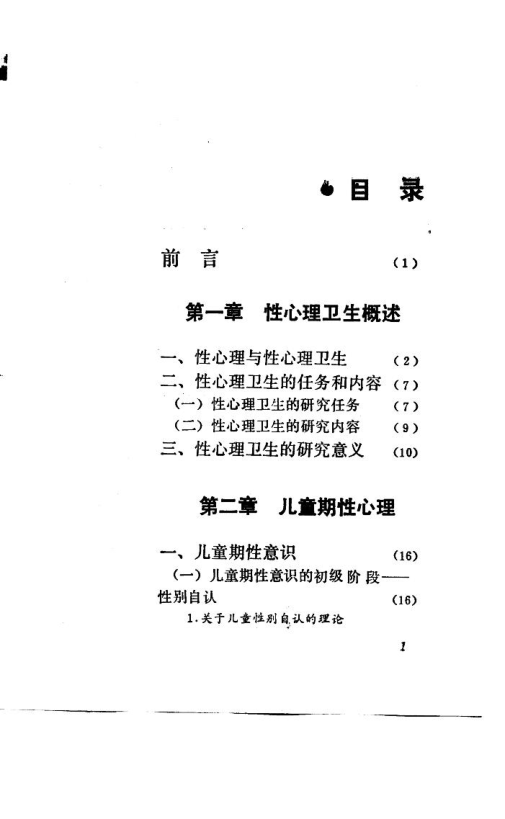 目 录

前 言 (1)

第一章 性心理卫生概述

一、性心理与性心理卫生 (2)
二、性心理卫生的任务和内容 (7)
(一)性心理卫生的研究任务 (7)
(二)性心理卫生的研究内容 (9)
三、性心理卫生的研究意义 (10)

第二章 儿童期性心理

一、儿童期性意识 (16)
(一)儿童期性意识的初级阶段——性别自认 (16)
1.关于儿童性别自认的理论

1